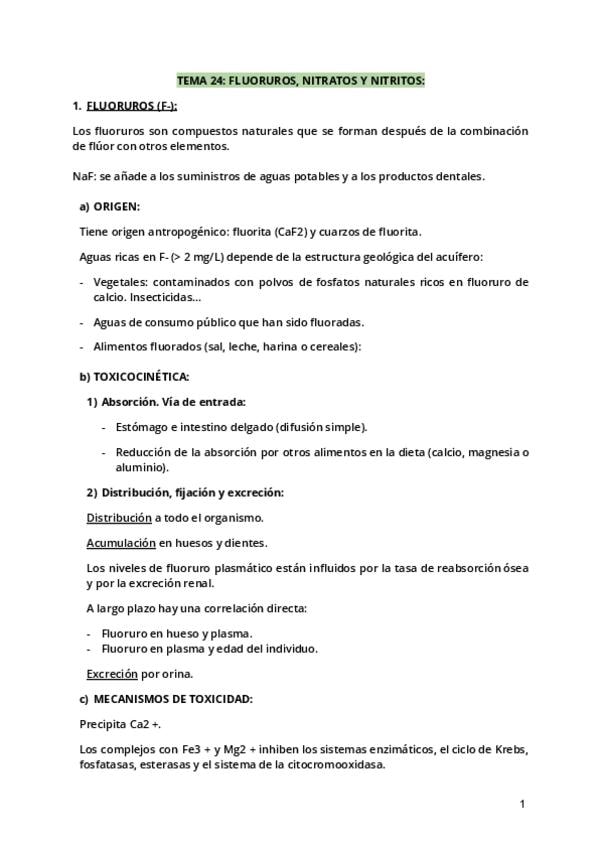 TEMA 24: FLUORUROS, NITRATOS Y NITRITOS:

1. FLUORUROS (F-):

Los fluoruros son compuestos naturales que se forman después de la combinación de flúor con otros elementos.

NaF: se añade a los suministros de aguas potables y a los productos dentales.

a) ORIGEN:

Tiene origen antropogénico: fluorita (CaF2) y cuarzos de fluorita.

Aguas ricas en F- (> 2 mg/L) depende de la estructura geológica del acuífero:

- Vegetales: contaminados con polvos de fosfatos naturales ricos en fluoruro de calcio. Insecticidas...

- Aguas de consumo público que han sido fluoradas.

- Alimentos fluorados (sal, leche, harina o cereales):

b) TOXICOCINÉTICA:

1) Absorción. Vía de entrada:

- Estómago e intestino delgado (difusión simple).

- Reducción de la absorción por otros alimentos en la dieta (calcio, magnesia o aluminio).

2) Distribución, fijación y excreción:

Distribución a todo el organismo.

Acumulación en huesos y dientes.

Los niveles de fluoruro plasmático están influidos por la tasa de reabsorción ósea y por la excreción renal.

A largo plazo hay una correlación directa:

- Fluoruro en hueso y plasma.
- Fluoruro en plasma y edad del individuo.

Excreción por orina.

c) MECANISMOS DE TOXICIDAD:

Precipita Ca2 +.

Los complejos con Fe3 + y Mg2 + inhiben los sistemas enzimáticos, el ciclo de Krebs, fosfatasas, esterasas y el sistema de la citocromooxidasa.

1